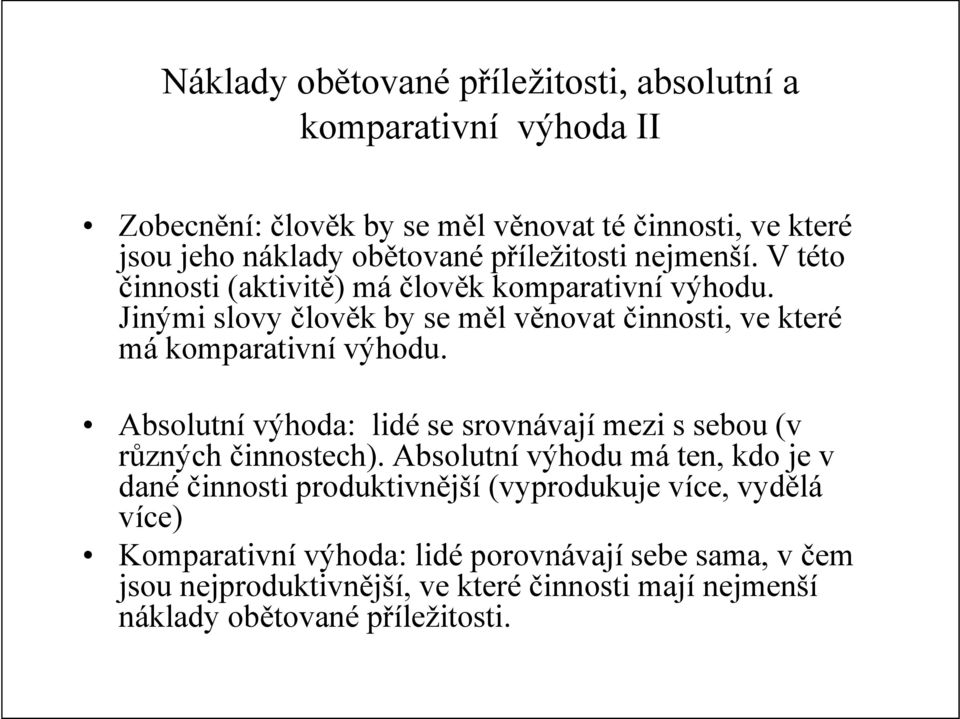 Náklady obětované příležitosti, absolutní a komparativní výhoda II

• Zobecnění: člověk by se měl věnovat té činnosti, ve které jsou jeho náklady obětované příležitosti nejmenší. V této činnosti (aktivitě) má člověk komparativní výhodu. Jinými slovy člověk by se měl věnovat činnosti, ve které má komparativní výhodu.

• Absolutní výhoda: lidé se srovnávají mezi s sebou (v různých činnostech). Absolutní výhodu má ten, kdo je v dané činnosti produktivnější (vyprodukuje více, vydělá více)

• Komparativní výhoda: lidé porovnávají sebe sama, v čem jsou nejproduktivnější, ve které činnosti mají nejmenší náklady obětované příležitosti.